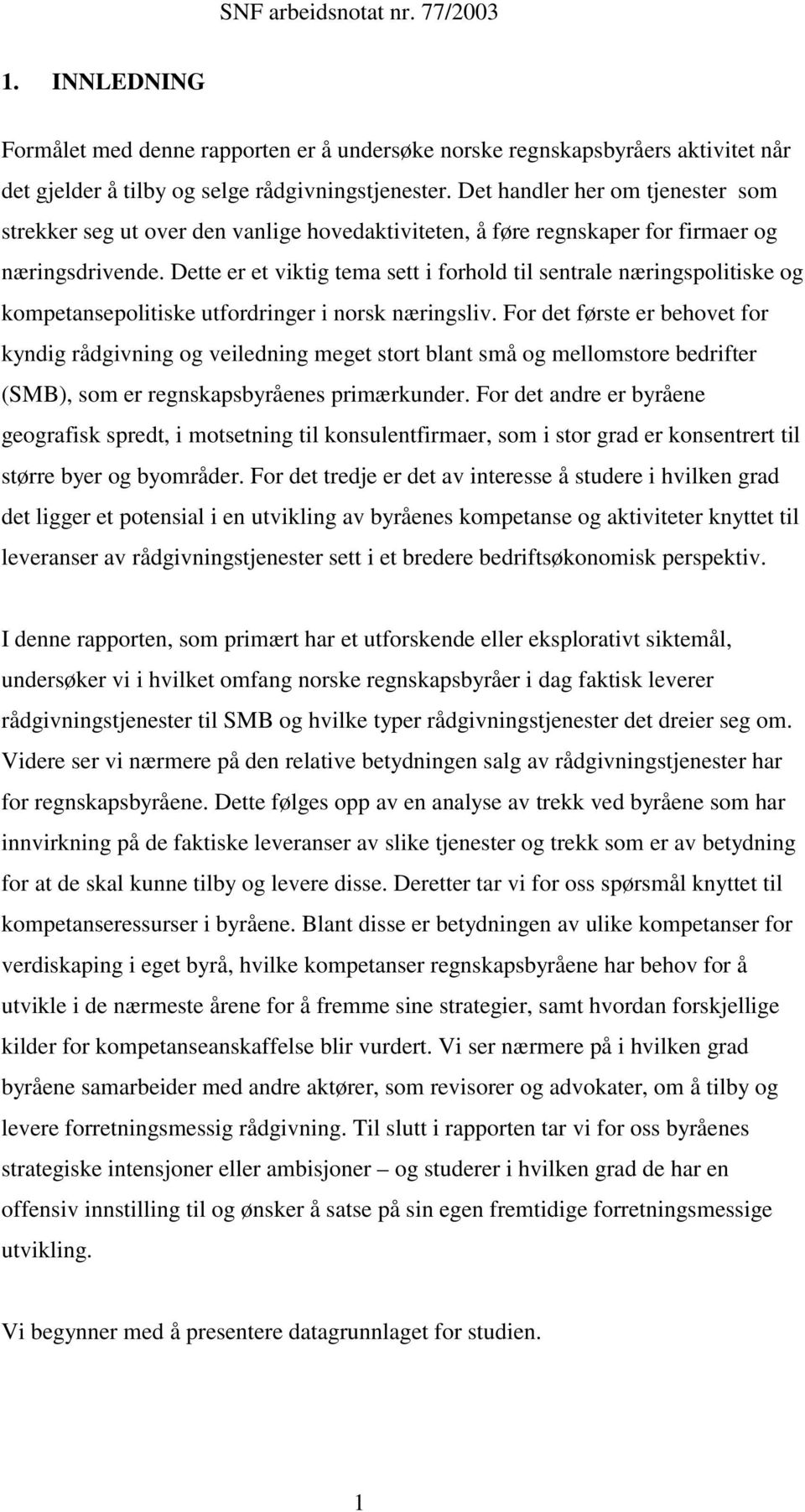 SNF arbeidsnotat nr. 77/2003

1. INNLEDNING

Formålet med denne rapporten er å undersøke norske regnskapsbyråers aktivitet når det gjelder å tilby og selge rådgivningstjenester. Det handler her om tjenester som strekker seg ut over den vanlige hovedaktiviteten, å føre regnskaper for firmaer og næringsdrivende. Dette er et viktig tema sett i forhold til sentrale næringspolitiske og kompetansepolitiske utfordringer i norsk næringsliv. For det første er behovet for kyndig rådgivning og veiledning meget stort blant små og mellomstore bedrifter (SMB), som er regnskapsbyråenes primærkunder. For det andre er byråene geografisk spredt, i motsetning til konsulentfirmaer, som i stor grad er konsentrert til større byer og byområder. For det tredje er det av interesse å studere i hvilken grad det ligger et potensial i en utvikling av byråenes kompetanse og aktiviteter knyttet til leveranser av rådgivningstjenester sett i et bredere bedriftsøkonomisk perspektiv.

I denne rapporten, som primært har et utforskende eller eksplorativt siktemål, undersøker vi i hvilket omfang norske regnskapsbyråer i dag faktisk leverer rådgivningstjenester til SMB og hvilke typer rådgivningstjenester det dreier seg om. Videre ser vi nærmere på den relative betydningen salg av rådgivningstjenester har for regnskapsbyråene. Dette følges opp av en analyse av trekk ved byråene som har innvirkning på de faktiske leveranser av slike tjenester og trekk som er av betydning for at de skal kunne tilby og levere disse. Deretter tar vi for oss spørsmål knyttet til kompetanseressurser i byråene. Blant disse er betydningen av ulike kompetanser for verdiskaping i eget byrå, hvilke kompetanser regnskapsbyråene har behov for å utvikle i de nærmeste årene for å fremme sine strategier, samt hvordan forskjellige kilder for kompetanseanskaffelse blir vurdert. Vi ser nærmere på i hvilken grad byråene samarbeider med andre aktører, som revisorer og advokater, om å tilby og levere forretningsmessig rådgivning. Til slutt i rapporten tar vi for oss byråenes strategiske intensjoner eller ambisjoner – og studerer i hvilken grad de har en offensiv innstilling til og ønsker å satse på sin egen fremtidige forretningsmessige utvikling.

Vi begynner med å presentere datagrunnlaget for studien.

1